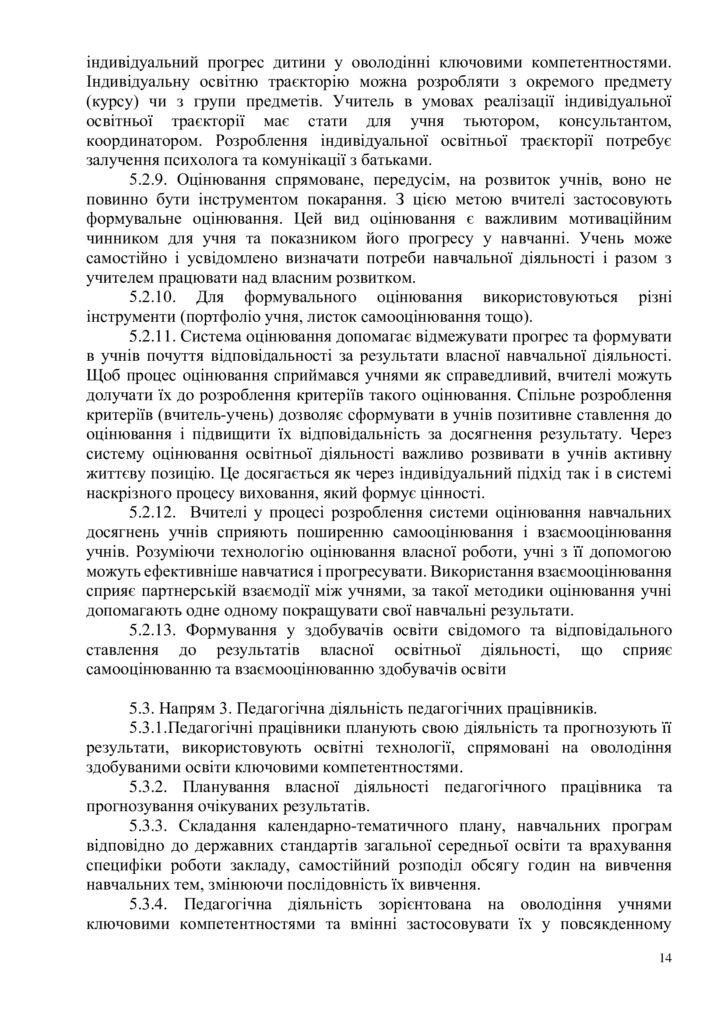 індивідуальний прогрес дитини у оволодінні ключовими компетентностями. Індивідуальну освітню траєкторію можна розробляти з окремого предмету (курсу) чи з групи предметів. Учитель в умовах реалізації індивідуальної освітньої траєкторії має стати для учня тьютором, консультантом, координатором. Розроблення індивідуальної освітньої траєкторії потребує залучення психолога та комунікації з батьками.

5.2.9. Оцінювання спрямоване, передусім, на розвиток учнів, воно не повинно бути інструментом покарання. З цією метою вчителі застосовують формувальне оцінювання. Цей вид оцінювання є важливим мотиваційним чинником для учня та показником його прогресу у навчанні. Учень може самостійно і усвідомлено визначати потреби навчальної діяльності і разом з учителем працювати над власним розвитком.

5.2.10. Для формувального оцінювання використовуються різні інструменти (портфоліо учня, листок самооцінювання тощо).

5.2.11. Система оцінювання допомагає відмежувати прогрес та формувати в учнів почуття відповідальності за результати власної навчальної діяльності. Щоб процес оцінювання сприймався учнями як справедливий, вчителі можуть долучати їх до розроблення критеріїв такого оцінювання. Спільне розроблення критеріїв (вчитель-учень) дозволяє сформувати в учнів позитивне ставлення до оцінювання і підвищити їх відповідальність за досягнення результату. Через систему оцінювання освітньої діяльності важливо розвивати в учнів активну життєву позицію. Це досягається як через індивідуальний підхід так і в системі наскрізного процесу виховання, який формує цінності.

5.2.12. Вчителі у процесі розроблення системи оцінювання навчальних досягнень учнів сприяють поширенню самооцінювання і взаємооцінювання учнів. Розуміючи технологію оцінювання власної роботи, учні з її допомогою можуть ефективніше навчатися і прогресувати. Використання взаємооцінювання сприяє партнерській взаємодії між учнями, за такої методики оцінювання учні допомагають одне одному покращувати свої навчальні результати.

5.2.13. Формування у здобувачів освіти свідомого та відповідального ставлення до результатів власної освітньої діяльності, що сприяє самооцінюванню та взаємооцінюванню здобувачів освіти

5.3. Напрям 3. Педагогічна діяльність педагогічних працівників.

5.3.1.Педагогічні працівники планують свою діяльність та прогнозують її результати, використовують освітні технології, спрямовані на оволодіння здобуваними освіти ключовими компетентностями.

5.3.2. Планування власної діяльності педагогічного працівника та прогнозування очікуваних результатів.

5.3.3. Складання календарно-тематичного плану, навчальних програм відповідно до державних стандартів загальної середньої освіти та врахування специфіки роботи закладу, самостійний розподіл обсягу годин на вивчення навчальних тем, змінюючи послідовність їх вивчення.

5.3.4. Педагогічна діяльність зорієнтована на оволодіння учнями ключовими компетентностями та вмінні застосовувати їх у повсякденному

14